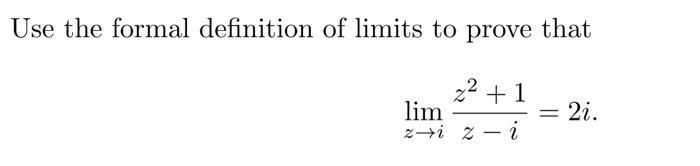 Use the formal definition of limits to prove that

$$\lim_{z \to i} \frac{z^2 + 1}{z - i} = 2i.$$